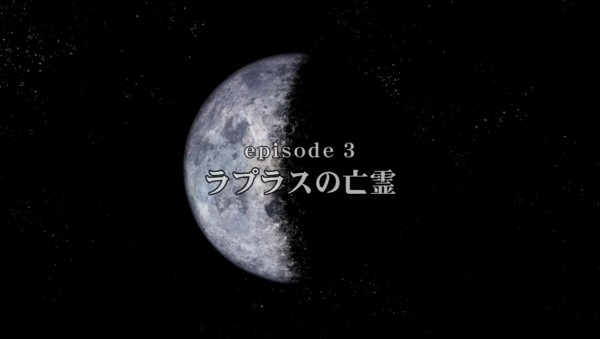 episode 3
ラプラスの亡霊